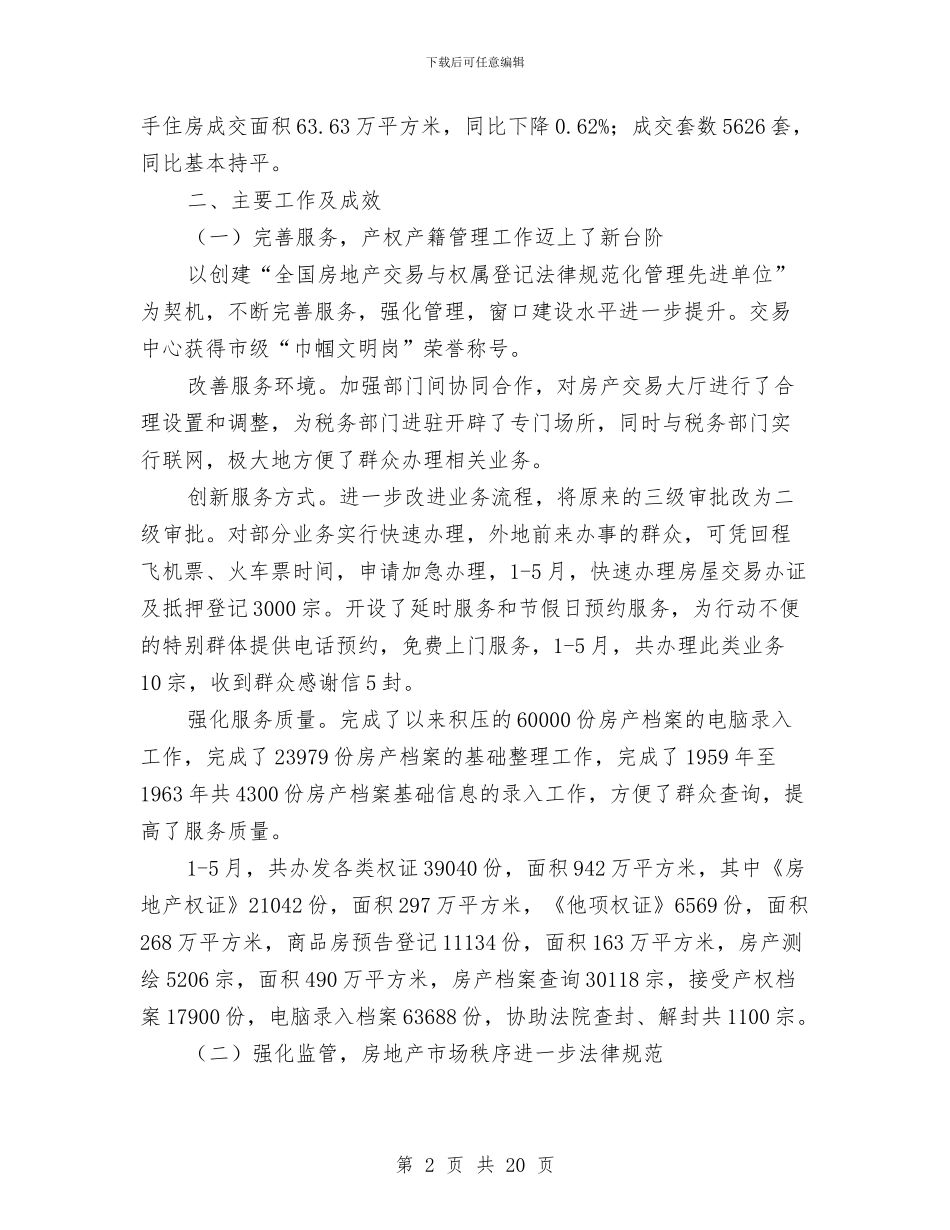 下载后可任意编辑

手住房成交面积63.63万平方米，同比下降0.62%；成交套数5626套，同比基本持平。

二、主要工作及成效

（一）完善服务，产权产籍管理工作迈上了新台阶

以创建“全国房地产交易与权属登记法律规范化管理先进单位”为契机，不断完善服务，强化管理，窗口建设水平进一步提升。交易中心获得市级“巾帼文明岗”荣誉称号。

改善服务环境。加强部门间协同合作，对房产交易大厅进行了合理设置和调整，为税务部门进驻开辟了专门场所，同时与税务部门实行联网，极大地方便了群众办理相关业务。

创新服务方式。进一步改进业务流程，将原来的三级审批改为二级审批。对部分业务实行快速办理，外地前来办事的群众，可凭回程飞机票、火车票时间，申请加急办理，1-5月，快速办理房屋交易办证及抵押登记3000宗。开设了延时服务和节假日预约服务，为行动不便的特别群体提供电话预约，免费上门服务，1-5月，共办理此类业务10宗，收到群众感谢信5封。

强化服务质量。完成了以来积压的60000份房产档案的电脑录入工作，完成了23979份房产档案的基础整理工作，完成了1959年至1963年共4300份房产档案基础信息的录入工作，方便了群众查询，提高了服务质量。

1-5月，共办发各类权证39040份，面积942万平方米，其中《房地产权证》21042份，面积297万平方米，《他项权证》6569份，面积268万平方米，商品房预告登记11134份，面积163万平方米，房产测绘5206宗，面积490万平方米，房产档案查询30118宗，接受产权档案17900份，电脑录入档案63688份，协助法院查封、解封共1100宗。

（二）强化监管，房地产市场秩序进一步法律规范

第 2 页 共 20 页